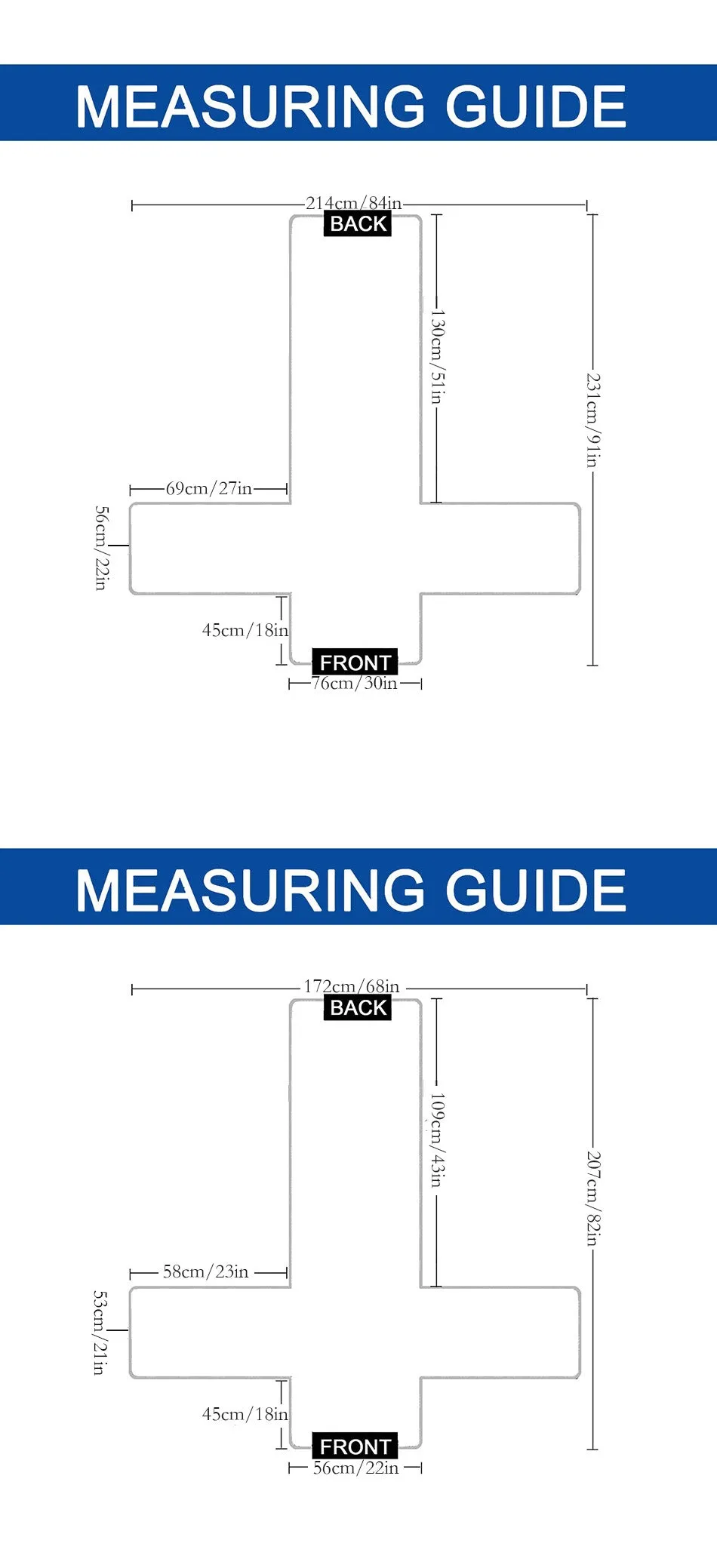 MEASURING GUIDE

214cm/84in
BACK
130cm/51in
231cm/91in
69cm/27in
56cm/22in
45cm/18in
FRONT
76cm/30in

MEASURING GUIDE

172cm/68in
BACK
109cm/43in
207cm/82in
58cm/23in
53cm/21in
45cm/18in
FRONT
56cm/22in